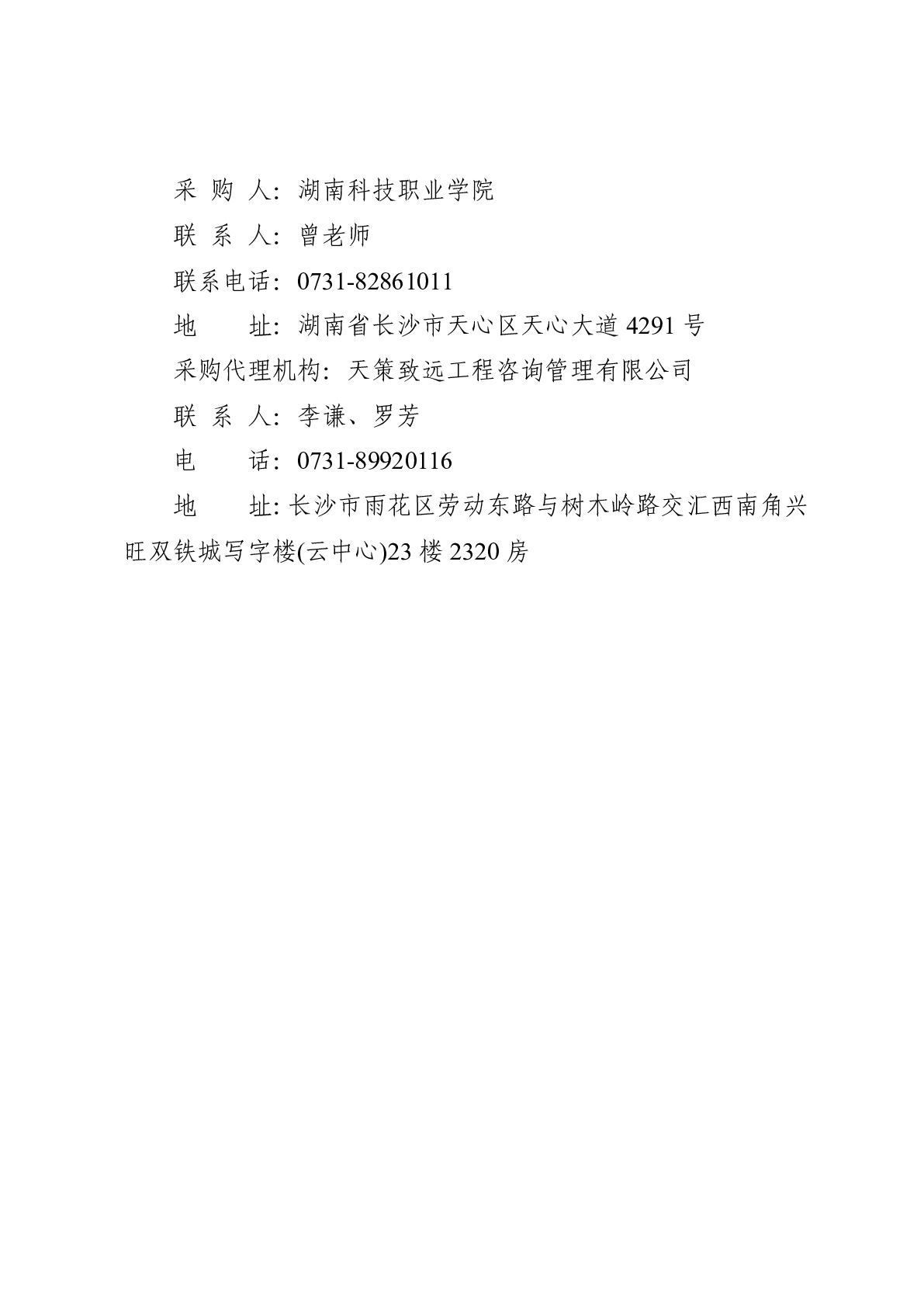 采 购 人：湖南科技职业学院

联 系 人：曾老师

联系电话：0731-82861011

地　　址：湖南省长沙市天心区天心大道 4291 号

采购代理机构：天策致远工程咨询管理有限公司

联 系 人：李谦、罗芳

电　　话：0731-89920116

地　　址: 长沙市雨花区劳动东路与树木岭路交汇西南角兴旺双铁城写字楼(云中心)23 楼 2320 房